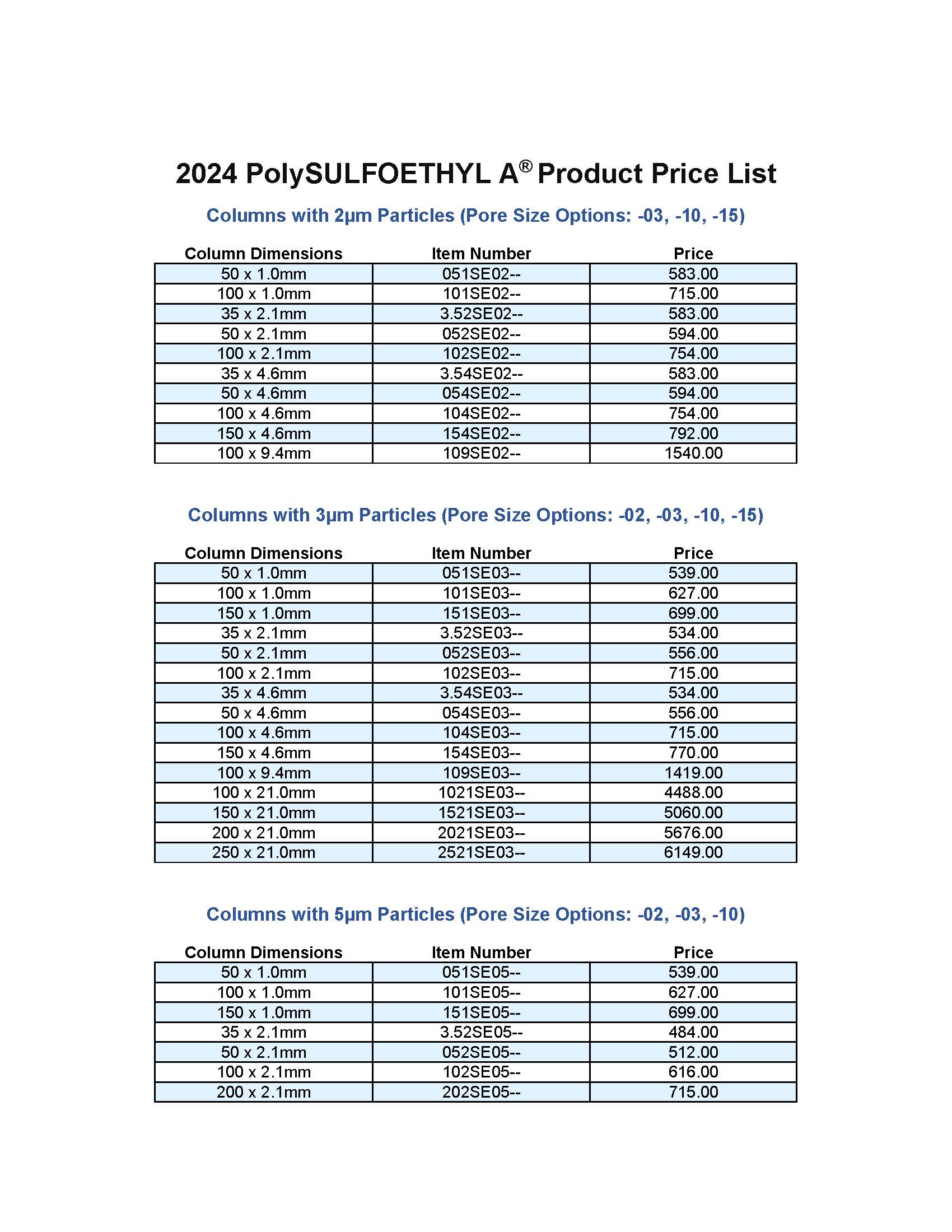 2024 PolySULFOETHYL A® Product Price List

Columns with 2µm Particles (Pore Size Options: -03, -10, -15)

| Column Dimensions | Item Number | Price |
|---|---|---|
| 50 x 1.0mm | 051SE02-- | 583.00 |
| 100 x 1.0mm | 101SE02-- | 715.00 |
| 35 x 2.1mm | 3.52SE02-- | 583.00 |
| 50 x 2.1mm | 052SE02-- | 594.00 |
| 100 x 2.1mm | 102SE02-- | 754.00 |
| 35 x 4.6mm | 3.54SE02-- | 583.00 |
| 50 x 4.6mm | 054SE02-- | 594.00 |
| 100 x 4.6mm | 104SE02-- | 754.00 |
| 150 x 4.6mm | 154SE02-- | 792.00 |
| 100 x 9.4mm | 109SE02-- | 1540.00 |

Columns with 3µm Particles (Pore Size Options: -02, -03, -10, -15)

| Column Dimensions | Item Number | Price |
|---|---|---|
| 50 x 1.0mm | 051SE03-- | 539.00 |
| 100 x 1.0mm | 101SE03-- | 627.00 |
| 150 x 1.0mm | 151SE03-- | 699.00 |
| 35 x 2.1mm | 3.52SE03-- | 534.00 |
| 50 x 2.1mm | 052SE03-- | 556.00 |
| 100 x 2.1mm | 102SE03-- | 715.00 |
| 35 x 4.6mm | 3.54SE03-- | 534.00 |
| 50 x 4.6mm | 054SE03-- | 556.00 |
| 100 x 4.6mm | 104SE03-- | 715.00 |
| 150 x 4.6mm | 154SE03-- | 770.00 |
| 100 x 9.4mm | 109SE03-- | 1419.00 |
| 100 x 21.0mm | 1021SE03-- | 4488.00 |
| 150 x 21.0mm | 1521SE03-- | 5060.00 |
| 200 x 21.0mm | 2021SE03-- | 5676.00 |
| 250 x 21.0mm | 2521SE03-- | 6149.00 |

Columns with 5µm Particles (Pore Size Options: -02, -03, -10)

| Column Dimensions | Item Number | Price |
|---|---|---|
| 50 x 1.0mm | 051SE05-- | 539.00 |
| 100 x 1.0mm | 101SE05-- | 627.00 |
| 150 x 1.0mm | 151SE05-- | 699.00 |
| 35 x 2.1mm | 3.52SE05-- | 484.00 |
| 50 x 2.1mm | 052SE05-- | 512.00 |
| 100 x 2.1mm | 102SE05-- | 616.00 |
| 200 x 2.1mm | 202SE05-- | 715.00 |